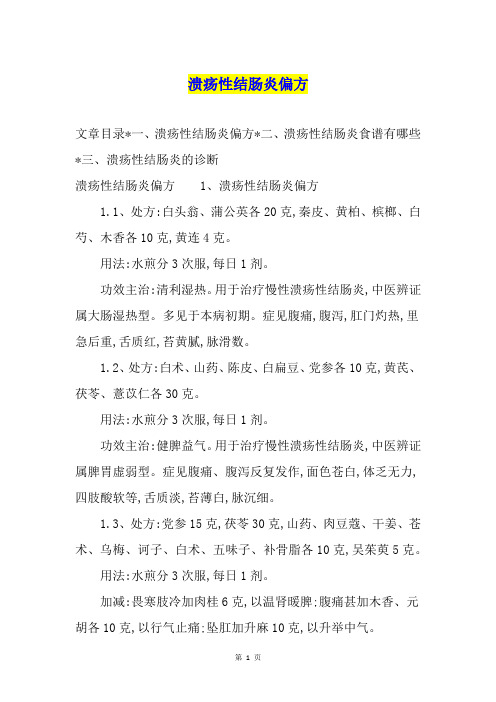 溃疡性结肠炎偏方

文章目录*一、溃疡性结肠炎偏方*二、溃疡性结肠炎食谱有哪些*三、溃疡性结肠炎的诊断

溃疡性结肠炎偏方　　1、溃疡性结肠炎偏方

1.1、处方:白头翁、蒲公英各20克,秦皮、黄柏、槟榔、白芍、木香各10克,黄连4克。

用法:水煎分3次服,每日1剂。

功效主治:清利湿热。用于治疗慢性溃疡性结肠炎,中医辨证属大肠湿热型。多见于本病初期。症见腹痛,腹泻,肛门灼热,里急后重,舌质红,苔黄腻,脉滑数。

1.2、处方:白术、山药、陈皮、白扁豆、党参各10克,黄芪、茯苓、薏苡仁各30克。

用法:水煎分3次服,每日1剂。

功效主治:健脾益气。用于治疗慢性溃疡性结肠炎,中医辨证属脾胃虚弱型。症见腹痛、腹泻反复发作,面色苍白,体乏无力,四肢酸软等,舌质淡,苔薄白,脉沉细。

1.3、处方:党参15克,茯苓30克,山药、肉豆蔻、干姜、苍术、乌梅、诃子、白术、五味子、补骨脂各10克,吴茱萸5克。

用法:水煎分3次服,每日1剂。

加减:畏寒肢冷加肉桂6克,以温肾暖脾;腹痛甚加木香、元胡各10克,以行气止痛;坠肛加升麻10克,以升举中气。

第 1 页